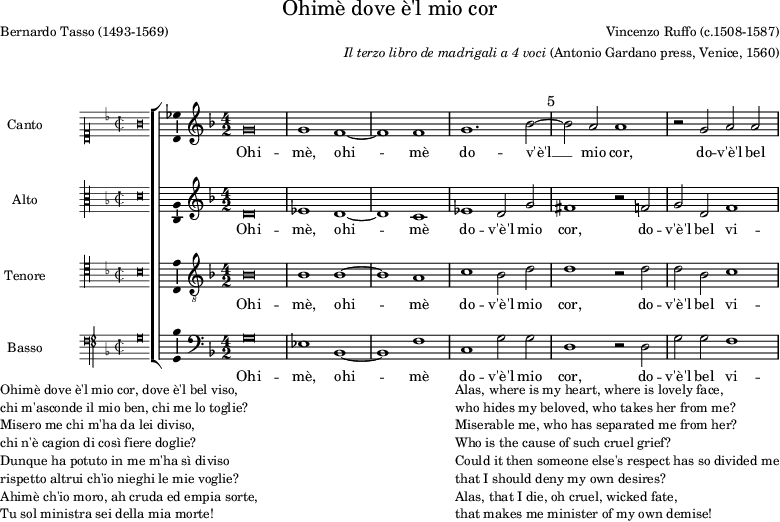 Ohimè dove è'l mio cor

Bernardo Tasso (1493-1569)

Vincenzo Ruffo (c.1508-1587)

Il terzo libro de madrigali a 4 voci (Antonio Gardano press, Venice, 1560)

Canto

5

Ohi - mè, ohi - mè do - v'è'l mio cor, do-v'è'l bel

Alto

Ohi - mè, ohi - mè do - v'è'l mio cor, do - v'è'l bel vi -

Tenore

Ohi - mè, ohi - mè do - v'è'l mio cor, do - v'è'l bel vi -

Basso

Ohi - mè, ohi - mè do - v'è'l mio cor, do - v'è'l bel vi -

Ohimè dove è'l mio cor, dove è'l bel viso,
chi m'asconde il mio ben, chi me lo toglie?
Misero me chi m'ha da lei diviso,
chi n'è cagion di così fiere doglie?
Dunque ha potuto in me m'ha sì diviso
rispetto altrui ch'io nieghi le mie voglie?
Ahimè ch'io moro, ah cruda ed empia sorte,
Tu sol ministra sei della mia morte!

Alas, where is my heart, where is lovely face,
who hides my beloved, who takes her from me?
Miserable me, who has separated me from her?
Who is the cause of such cruel grief?
Could it then someone else's respect has so divided me
that I should deny my own desires?
Alas, that I die, oh cruel, wicked fate,
that makes me minister of my own demise!